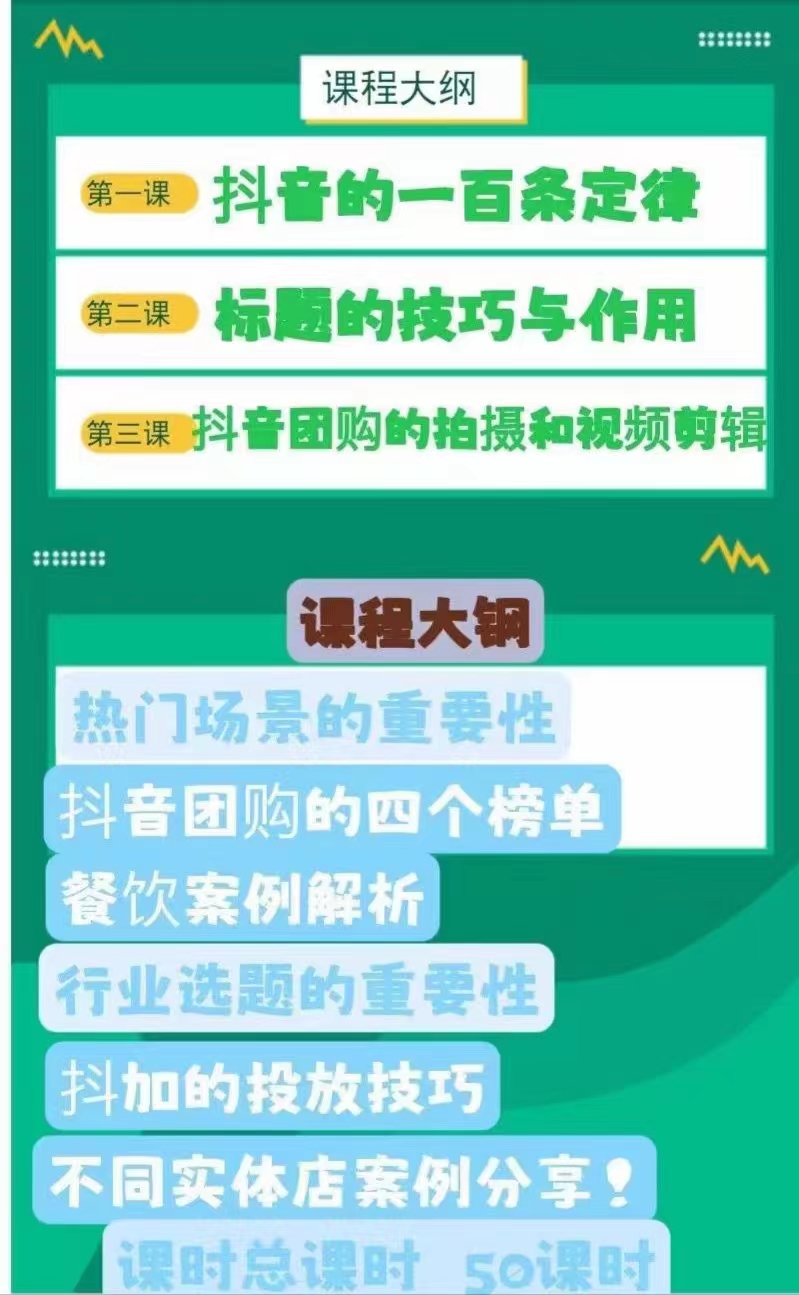 课程大纲

第一课 抖音的一百条定律

第二课 标题的技巧与作用

第三课 抖音团购的拍摄和视频剪辑

课程大钢

热门场景的重要性

抖音团购的四个榜单

餐饮案例解析

行业选题的重要性

抖加的投放技巧

不同实体店案例分享!

课时总课时 50课时